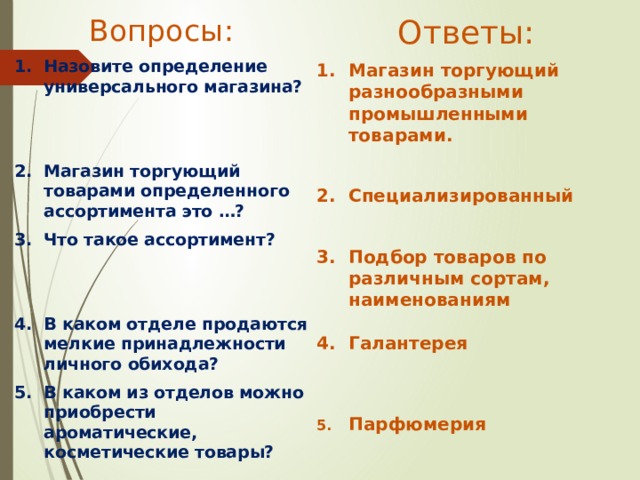 Вопросы:

1. Назовите определение универсального магазина?

2. Магазин торгующий товарами определенного ассортимента это …?

3. Что такое ассортимент?

4. В каком отделе продаются мелкие принадлежности личного обихода?

5. В каком из отделов можно приобрести ароматические, косметические товары?

Ответы:

1. Магазин торгующий разнообразными промышленными товарами.

2. Специализированный

3. Подбор товаров по различным сортам, наименованиям

4. Галантерея

5. Парфюмерия